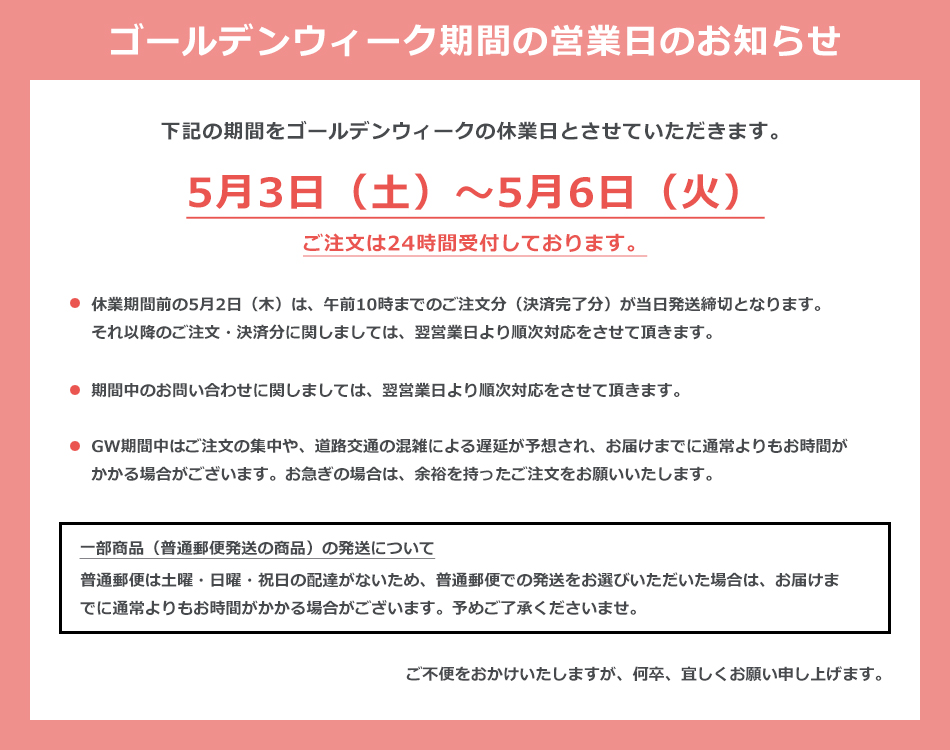 ゴールデンウィーク期間の営業日のお知らせ

下記の期間をゴールデンウィークの休業日とさせていただきます。

5月3日（土）～5月6日（火）

ご注文は24時間受付しております。

• 休業期間前の5月2日（木）は、午前10時までのご注文分（決済完了分）が当日発送締切となります。それ以降のご注文・決済分に関しましては、翌営業日より順次対応をさせて頂きます。

• 期間中のお問い合わせに関しましては、翌営業日より順次対応をさせて頂きます。

• GW期間中はご注文の集中や、道路交通の混雑による遅延が予想され、お届けまでに通常よりもお時間がかかる場合がございます。お急ぎの場合は、余裕を持ったご注文をお願いいたします。

一部商品（普通郵便発送の商品）の発送について

普通郵便は土曜・日曜・祝日の配達がないため、普通郵便での発送をお選びいただいた場合は、お届けまでに通常よりもお時間がかかる場合がございます。予めご了承くださいませ。

ご不便をおかけいたしますが、何卒、宜しくお願い申し上げます。